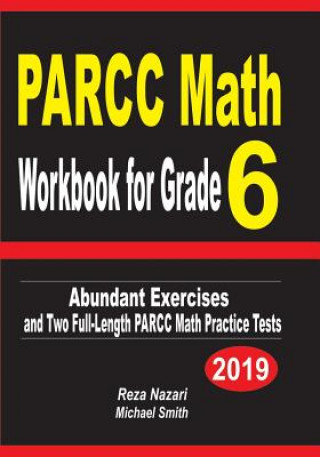 PARCC Math
Workbook for Grade 6

Abundant Exercises
and Two Full-Length PARCC Math Practice Tests

2019

Reza Nazari
Michael Smith